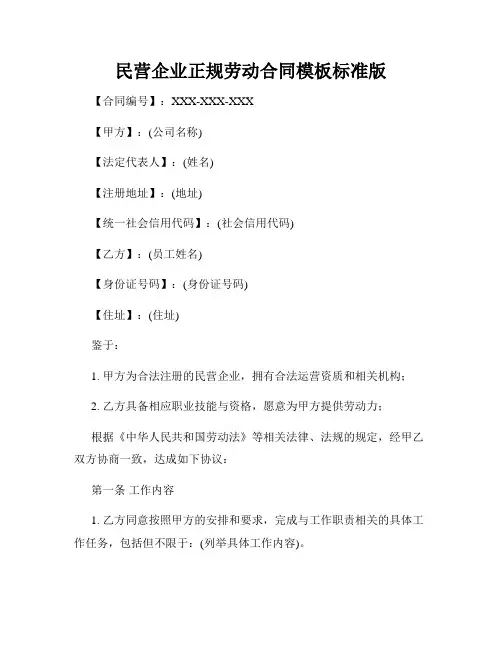 民营企业正规劳动合同模板标准版

【合同编号】：XXX-XXX-XXX

【甲方】：(公司名称)

【法定代表人】：(姓名)

【注册地址】：(地址)

【统一社会信用代码】：(社会信用代码)

【乙方】：(员工姓名)

【身份证号码】：(身份证号码)

【住址】：(住址)

鉴于：

1. 甲方为合法注册的民营企业，拥有合法运营资质和相关机构；

2. 乙方具备相应职业技能与资格，愿意为甲方提供劳动力；

根据《中华人民共和国劳动法》等相关法律、法规的规定，经甲乙双方协商一致，达成如下协议：

第一条 工作内容

1. 乙方同意按照甲方的安排和要求，完成与工作职责相关的具体工作任务，包括但不限于：(列举具体工作内容)。